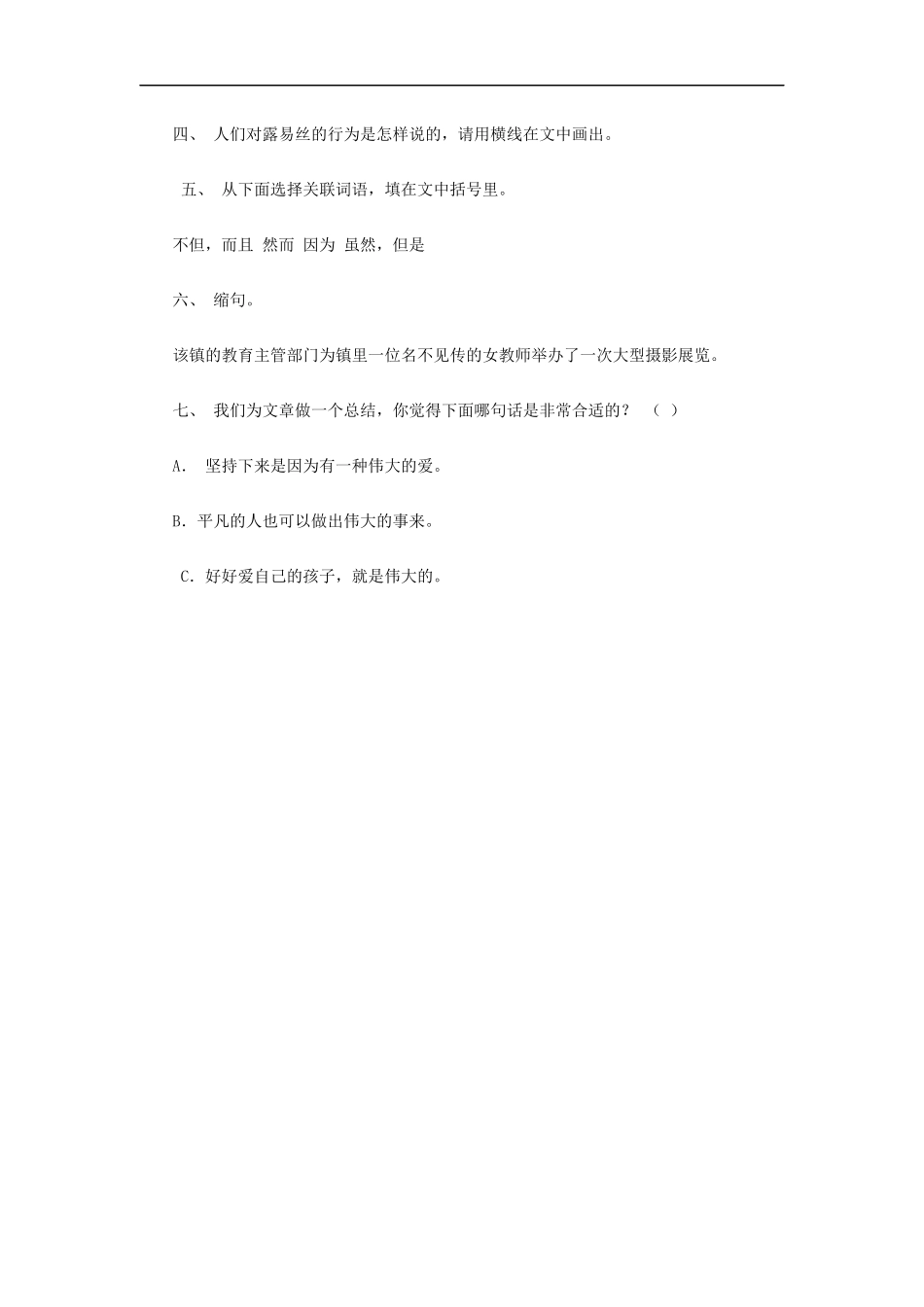 四、 人们对露易丝的行为是怎样说的，请用横线在文中画出。

五、 从下面选择关联词语，填在文中括号里。

不但，而且 然而 因为 虽然，但是

六、 缩句。

该镇的教育主管部门为镇里一位名不见传的女教师举办了一次大型摄影展览。

七、 我们为文章做一个总结，你觉得下面哪句话是非常合适的？ （ ）

A. 坚持下来是因为有一种伟大的爱。

B. 平凡的人也可以做出伟大的事来。

C. 好好爱自己的孩子，就是伟大的。